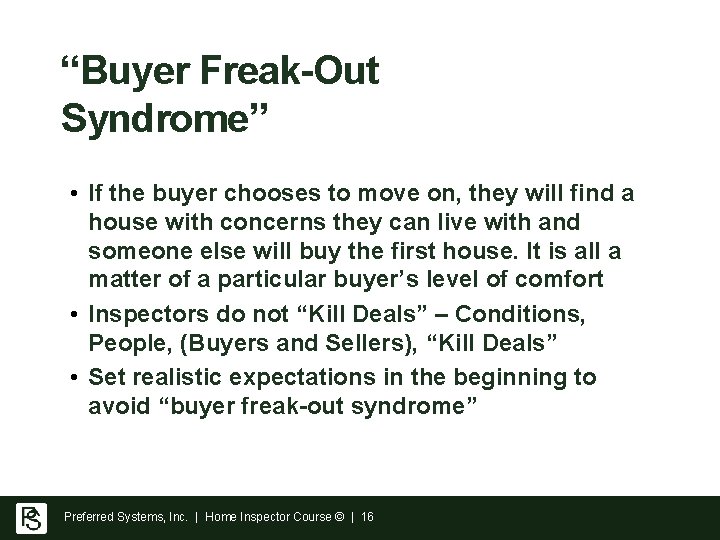 “Buyer Freak-Out Syndrome”

• If the buyer chooses to move on, they will find a house with concerns they can live with and someone else will buy the first house. It is all a matter of a particular buyer’s level of comfort
• Inspectors do not “Kill Deals” – Conditions, People, (Buyers and Sellers), “Kill Deals”
• Set realistic expectations in the beginning to avoid “buyer freak-out syndrome”

PS

Preferred Systems, Inc. | Home Inspector Course © | 16